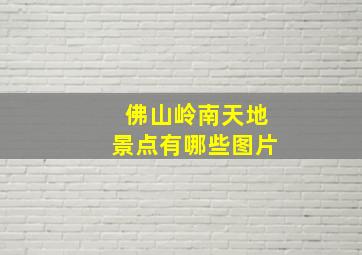 佛山岭南天地
景点有哪些图片